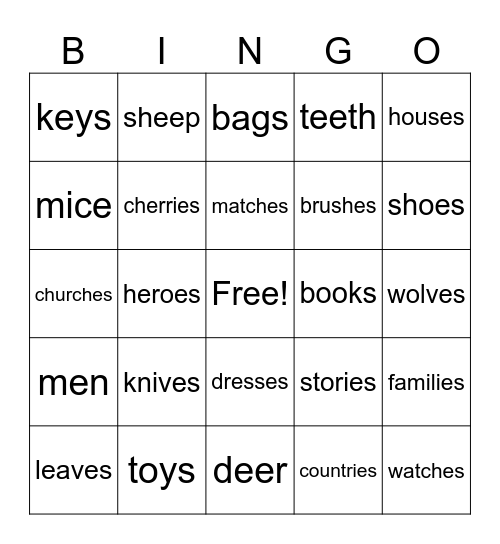 | B | I | N | G | O |
|---|---|---|---|---|
| keys | sheep | bags | teeth | houses |
| mice | cherries | matches | brushes | shoes |
| churches | heroes | Free! | books | wolves |
| men | knives | dresses | stories | families |
| leaves | toys | deer | countries | watches |